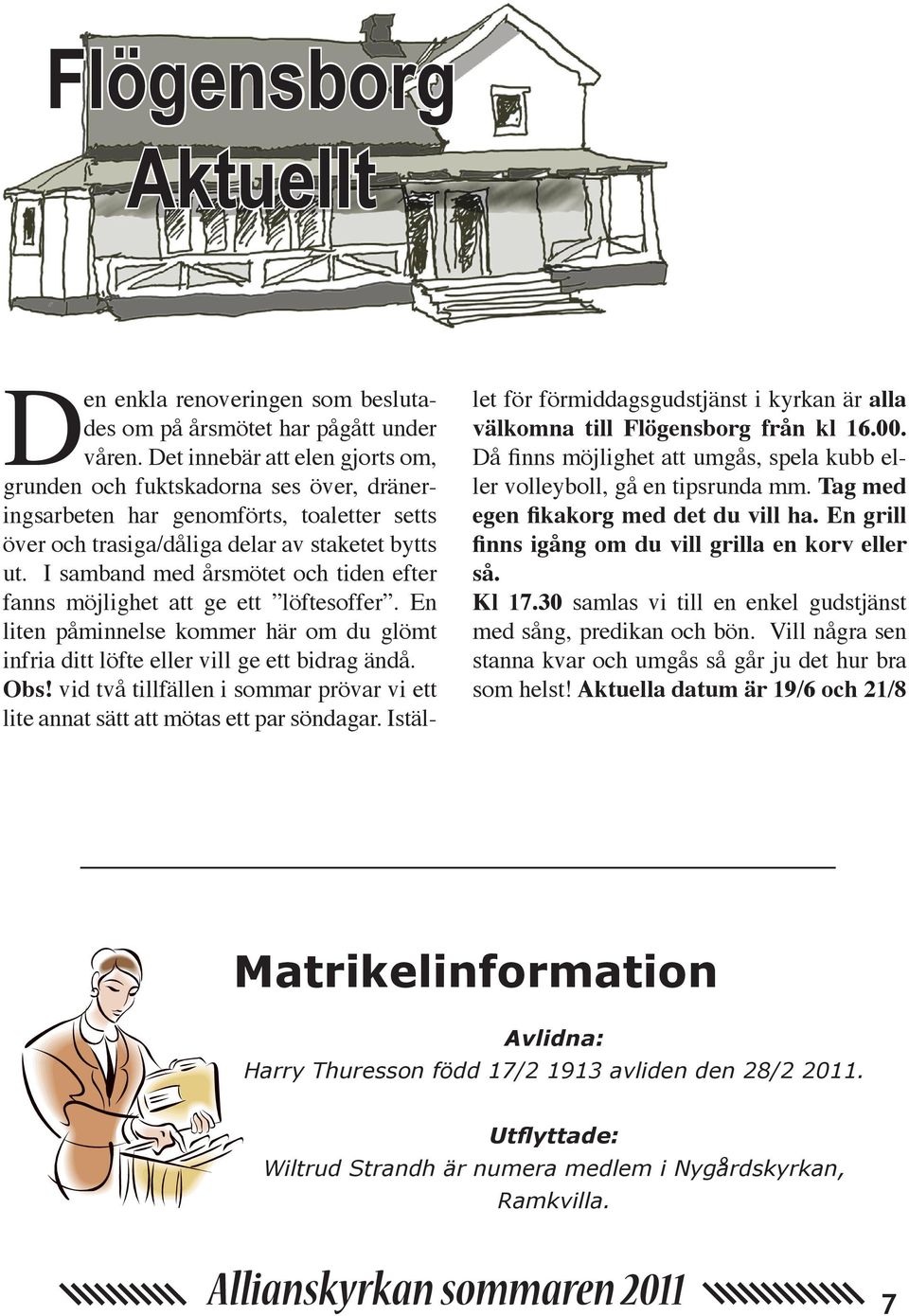 Flögensborg
Aktuellt

Den enkla renoveringen som beslutades om på årsmötet har pågått under våren. Det innebär att elen gjorts om, grunden och fuktskadorna ses över, dräneringsarbeten har genomförts, toaletter setts över och trasiga/dåliga delar av staketet bytts ut. I samband med årsmötet och tiden efter fanns möjlighet att ge ett ”löftesoffer”. En liten påminnelse kommer här om du glömt infria ditt löfte eller vill ge ett bidrag ändå. Obs! vid två tillfällen i sommar prövar vi ett lite annat sätt att mötas ett par söndagar. Istället för förmiddagsgudstjänst i kyrkan är alla välkomna till Flögensborg från kl 16.00. Då finns möjlighet att umgås, spela kubb eller volleyboll, gå en tipsrunda mm. Tag med egen fikakorg med det du vill ha. En grill finns igång om du vill grilla en korv eller så.
Kl 17.30 samlas vi till en enkel gudstjänst med sång, predikan och bön. Vill några sen stanna kvar och umgås så går ju det hur bra som helst! Aktuella datum är 19/6 och 21/8

Matrikelinformation

Avlidna:
Harry Thuresson född 17/2 1913 avliden den 28/2 2011.

Utflyttade:
Wiltrud Strandh är numera medlem i Nygårdskyrkan, Ramkvilla.

Allianskyrkan sommaren 2011 7